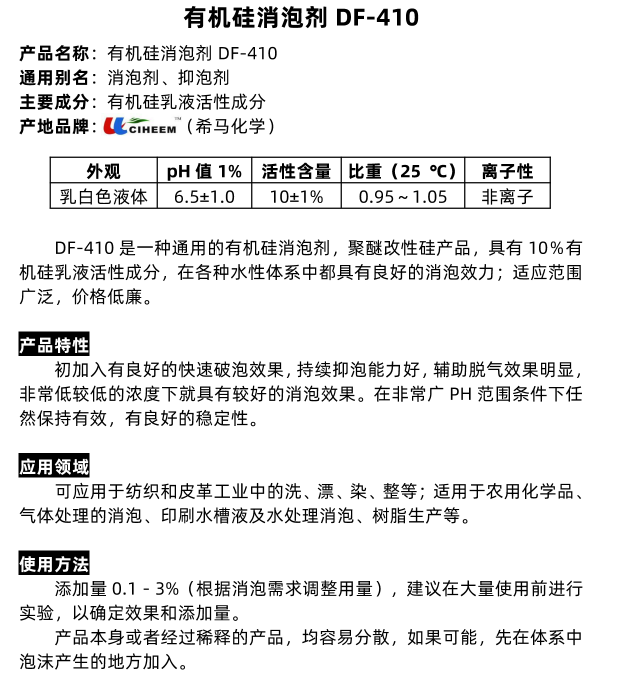 有机硅消泡剂 DF-410

产品名称：有机硅消泡剂 DF-410
通用别名：消泡剂、抑泡剂
主要成分：有机硅乳液活性成分
产地品牌：CIHEEM™（希马化学）

| 外观 | pH 值 1% | 活性含量 | 比重（25 ℃） | 离子性 |
|---|---|---|---|---|
| 乳白色液体 | 6.5±1.0 | 10±1% | 0.95～1.05 | 非离子 |

DF-410 是一种通用的有机硅消泡剂，聚醚改性硅产品，具有 10%有机硅乳液活性成分，在各种水性体系中都具有良好的消泡效力；适应范围广泛，价格低廉。

产品特性
初加入有良好的快速破泡效果，持续抑泡能力好，辅助脱气效果明显，非常低较低的浓度下就具有较好的消泡效果。在非常广 PH 范围条件下任然保持有效，有良好的稳定性。

应用领域
可应用于纺织和皮革工业中的洗、漂、染、整等；适用于农用化学品、气体处理的消泡、印刷水槽液及水处理消泡、树脂生产等。

使用方法
添加量 0.1 - 3%（根据消泡需求调整用量），建议在大量使用前进行实验，以确定效果和添加量。
产品本身或者经过稀释的产品，均容易分散，如果可能，先在体系中泡沫产生的地方加入。